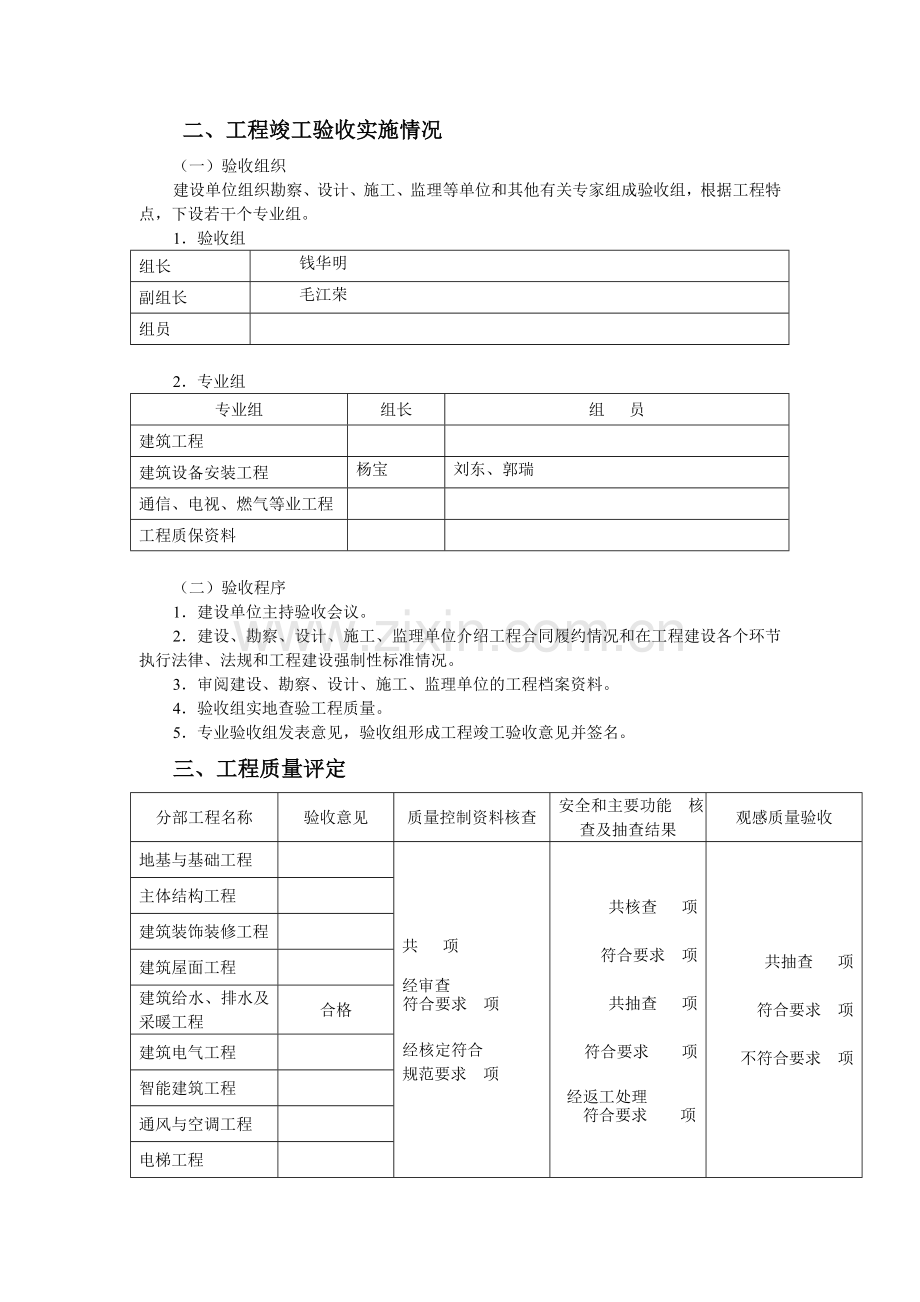 二、工程竣工验收实施情况

（一）验收组织

建设单位组织勘察、设计、施工、监理等单位和其他有关专家组成验收组，根据工程特点，下设若干个专业组。

1．验收组

| 组长 | 钱华明 |
|---|---|
| 副组长 | 毛江荣 |
| 组员 |  |

2．专业组

| 专业组 | 组长 | 组　　员 |
|---|---|---|
| 建筑工程 |  |  |
| 建筑设备安装工程 | 杨宝 | 刘东、郭瑞 |
| 通信、电视、燃气等业工程 |  |  |
| 工程质保资料 |  |  |

（二）验收程序

1．建设单位主持验收会议。

2．建设、勘察、设计、施工、监理单位介绍工程合同履约情况和在工程建设各个环节执行法律、法规和工程建设强制性标准情况。

3．审阅建设、勘察、设计、施工、监理单位的工程档案资料。

4．验收组实地查验工程质量。

5．专业验收组发表意见，验收组形成工程竣工验收意见并签名。

三、工程质量评定

| 分部工程名称 | 验收意见 | 质量控制资料核查 | 安全和主要功能 核查及抽查结果 | 观感质量验收 |
|---|---|---|---|---|
| 地基与基础工程 |  | 共　项 经审查 符合要求　项 经核定符合 规范要求　项 | 共核查　项 符合要求　项 共抽查　项 符合要求　项 经返工处理 符合要求　项 | 共抽查　项 符合要求　项 不符合要求　项 |
| 主体结构工程 |  |  |  |  |
| 建筑装饰装修工程 |  |  |  |  |
| 建筑屋面工程 |  |  |  |  |
| 建筑给水、排水及采暖工程 | 合格 |  |  |  |
| 建筑电气工程 |  |  |  |  |
| 智能建筑工程 |  |  |  |  |
| 通风与空调工程 |  |  |  |  |
| 电梯工程 |  |  |  |  |

www.zixin.com.cn